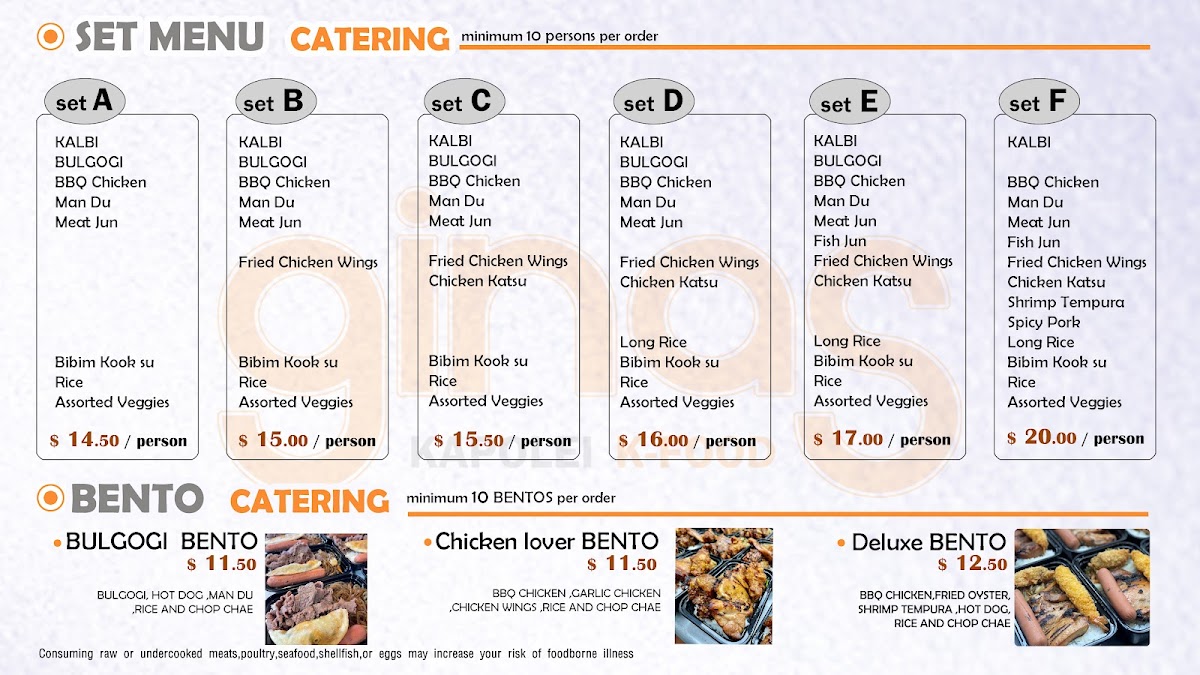 SET MENU CATERING minimum 10 persons per order

set A

KALBI
BULGOGI
BBQ Chicken
Man Du
Meat Jun

Bibim Kook su
Rice
Assorted Veggies

$ 14.50 / person

set B

KALBI
BULGOGI
BBQ Chicken
Man Du
Meat Jun

Fried Chicken Wings

Bibim Kook su
Rice
Assorted Veggies

$ 15.00 / person

set C

KALBI
BULGOGI
BBQ Chicken
Man Du
Meat Jun

Fried Chicken Wings
Chicken Katsu

Bibim Kook su
Rice
Assorted Veggies

$ 15.50 / person

set D

KALBI
BULGOGI
BBQ Chicken
Man Du
Meat Jun

Fried Chicken Wings
Chicken Katsu

Long Rice
Bibim Kook su
Rice
Assorted Veggies

$ 16.00 / person

set E

KALBI
BULGOGI
BBQ Chicken
Man Du
Meat Jun
Fish Jun
Fried Chicken Wings
Chicken Katsu

Long Rice
Bibim Kook su
Rice
Assorted Veggies

$ 17.00 / person

set F

KALBI

BBQ Chicken
Man Du
Meat Jun
Fish Jun
Fried Chicken Wings
Chicken Katsu
Shrimp Tempura
Spicy Pork
Long Rice
Bibim Kook su
Rice
Assorted Veggies

$ 20.00 / person

BENTO CATERING minimum 10 BENTOS per order

• BULGOGI BENTO
$ 11.50
BULGOGI, HOT DOG ,MAN DU ,RICE AND CHOP CHAE

• Chicken lover BENTO
$ 11.50
BBQ CHICKEN ,GARLIC CHICKEN ,CHICKEN WINGS ,RICE AND CHOP CHAE

• Deluxe BENTO
$ 12.50
BBQ CHICKEN,FRIED OYSTER, SHRIMP TEMPURA ,HOT DOG, RICE AND CHOP CHAE

Consuming raw or undercooked meats,poultry,seafood,shellfish,or eggs may increase your risk of foodborne illness

ginas KAPOLEI K-FOOD